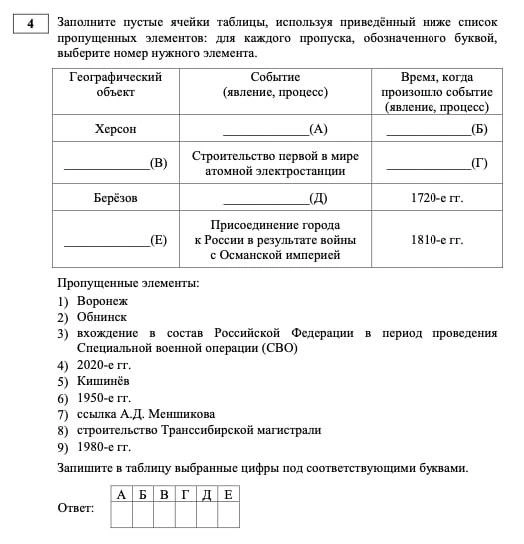 4

Заполните пустые ячейки таблицы, используя приведённый ниже список пропущенных элементов: для каждого пропуска, обозначенного буквой, выберите номер нужного элемента.

| Географический объект | Событие (явление, процесс) | Время, когда произошло событие (явление, процесс) |
|---|---|---|
| Херсон | ____________(А) | ____________(Б) |
| ____________(В) | Строительство первой в мире атомной электростанции | ____________(Г) |
| Берёзов | ____________(Д) | 1720-е гг. |
| ____________(Е) | Присоединение города к России в результате войны с Османской империей | 1810-е гг. |

Пропущенные элементы:
1) Воронеж
2) Обнинск
3) вхождение в состав Российской Федерации в период проведения Специальной военной операции (СВО)
4) 2020-е гг.
5) Кишинёв
6) 1950-е гг.
7) ссылка А.Д. Меншикова
8) строительство Транссибирской магистрали
9) 1980-е гг.

Запишите в таблицу выбранные цифры под соответствующими буквами.

Ответ:
| А | Б | В | Г | Д | Е |
|---|---|---|---|---|---|
|  |  |  |  |  |  |